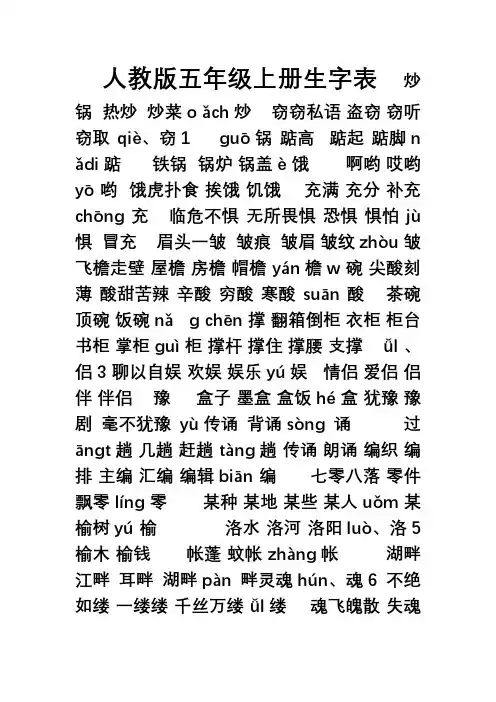 人教版五年级上册生字表 炒锅 热炒 炒菜 o ǎch 炒 窃窃私语 盗窃 窃听 窃取 qiè、窃 1 guō 锅 踮高 踮起 踮脚 n ǎdi 踮 铁锅 锅炉 锅盖 è 饿 啊哟 哎哟 yō 哟 饿虎扑食 挨饿 饥饿 充满 充分 补充 chōng 充 临危不惧 无所畏惧 恐惧 惧怕 jù 惧 冒充 眉头一皱 皱痕 皱眉 皱纹 zhòu 皱 飞檐走壁 屋檐 房檐 帽檐 yán 檐 w 碗 尖酸刻薄 酸甜苦辣 辛酸 穷酸 寒酸 suān 酸 茶碗 顶碗 饭碗 nǎ g chēn 撑 翻箱倒柜 衣柜 柜台 书柜 掌柜 guì 柜 撑杆 撑住 撑腰 支撑 ǚl 、侣 3 聊以自娱 欢娱 娱乐 yú 娱 情侣 爱侣 侣伴 伴侣 豫 盒子 墨盒 盒饭 hé 盒 犹豫 豫剧 毫不犹豫 yù 传诵 背诵 sòng 诵 过 āngt 趟 几趟 赶趟 tàng 趟 传诵 朗诵 编织 编排 主编 汇编 编辑 biān 编 七零八落 零件 飘零 líng 零 某种 某地 某些 某人 uǒm 某 榆树 yú 榆 洛水 洛河 洛阳 luò、洛 5 榆木 榆钱 帐蓬 蚊帐 zhàng 帐 湖畔 江畔 耳畔 湖畔 pàn 畔灵魂 hún、魂 6 不绝如缕 一缕缕 千丝万缕 ǚl 缕 魂飞魄散 失魂